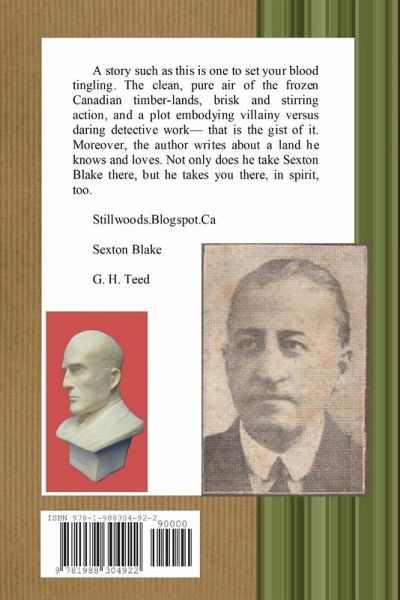 A story such as this is one to set your blood tingling. The clean, pure air of the frozen Canadian timber-lands, brisk and stirring action, and a plot embodying villainy versus daring detective work— that is the gist of it. Moreover, the author writes about a land he knows and loves. Not only does he take Sexton Blake there, but he takes you there, in spirit, too.

Stillwoods.Blogspot.Ca

Sexton Blake

G. H. Teed

ISBN 978-1-988304-92-2

90000

9 781988 304922